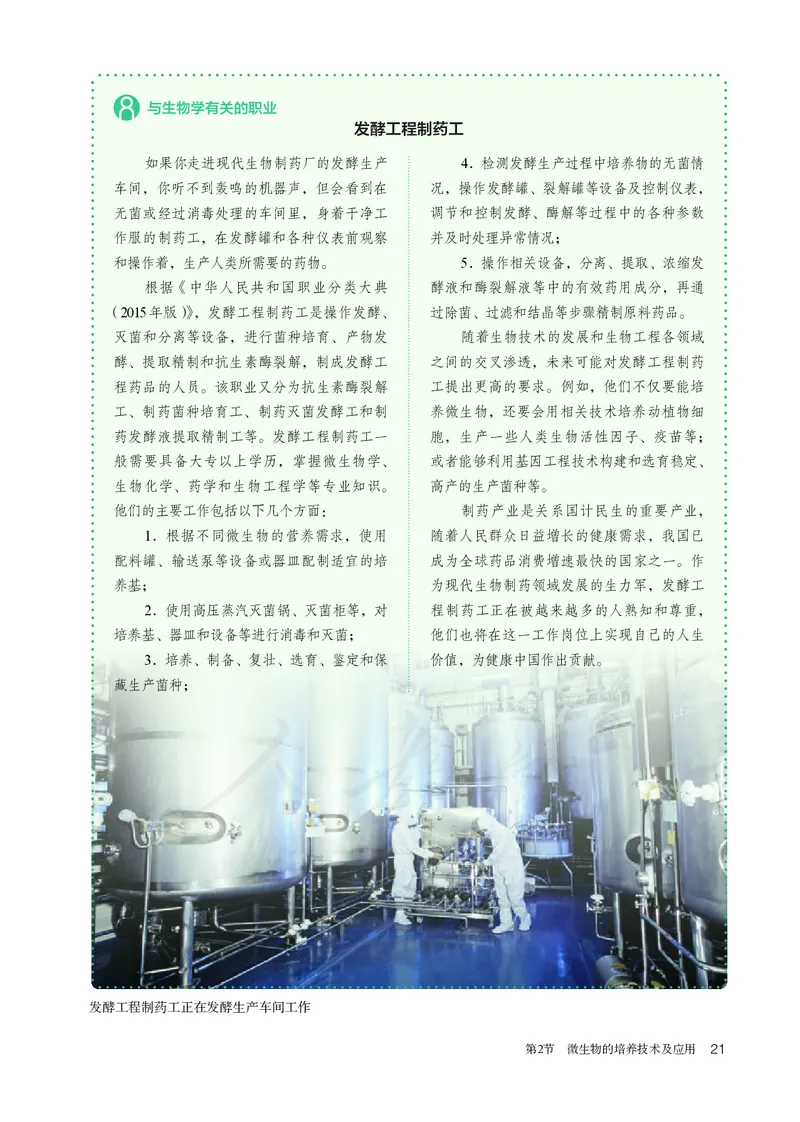 与生物学有关的职业

发酵工程制药工

如果你走进现代生物制药厂的发酵生产车间，你听不到轰鸣的机器声，但会看到在无菌或经过消毒处理的车间里，身着干净工作服的制药工，在发酵罐和各种仪表前观察和操作着，生产人类所需要的药物。

根据《中华人民共和国职业分类大典（2015年版）》，发酵工程制药工是操作发酵、灭菌和分离等设备，进行菌种培育、产物发酵、提取精制和抗生素酶裂解，制成发酵工程药品的人员。该职业又分为抗生素酶裂解工、制药菌种培育工、制药灭菌发酵工和制药发酵液提取精制工等。发酵工程制药工一般需要具备大专以上学历，掌握微生物学、生物化学、药学和生物工程学等专业知识。他们的主要工作包括以下几个方面：

1．根据不同微生物的营养需求，使用配料罐、输送泵等设备或器皿配制适宜的培养基；

2．使用高压蒸汽灭菌锅、灭菌柜等，对培养基、器皿和设备等进行消毒和灭菌；

3．培养、制备、复壮、选育、鉴定和保藏生产菌种；

4．检测发酵生产过程中培养物的无菌情况，操作发酵罐、裂解罐等设备及控制仪表，调节和控制发酵、酶解等过程中的各种参数并及时处理异常情况；

5．操作相关设备，分离、提取、浓缩发酵液和酶裂解液等中的有效药用成分，再通过除菌、过滤和结晶等步骤精制原料药品。

随着生物技术的发展和生物工程各领域之间的交叉渗透，未来可能对发酵工程制药工提出更高的要求。例如，他们不仅要能培养微生物，还要会用相关技术培养动植物细胞，生产一些人类生物活性因子、疫苗等；或者能够利用基因工程技术构建和选育稳定、高产的生产菌种等。

制药产业是关系国计民生的重要产业，随着人民群众日益增长的健康需求，我国已成为全球药品消费增速最快的国家之一。作为现代生物制药领域发展的生力军，发酵工程制药工正在被越来越多的人熟知和尊重，他们也将在这一工作岗位上实现自己的人生价值，为健康中国作出贡献。

发酵工程制药工正在发酵生产车间工作

第2节　微生物的培养技术及应用　21